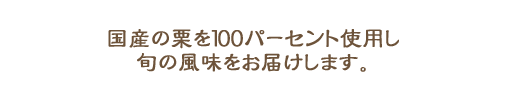 国産の栗を100パーセント使用し
旬の風味をお届けします。